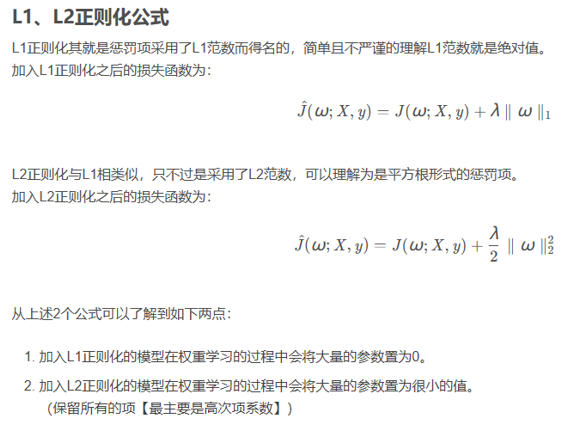 L1、L2正则化公式

L1正则化其就是惩罚项采用了L1范数而得名的，简单且不严谨的理解L1范数就是绝对值。
加入L1正则化之后的损失函数为：

$\hat{J}(\omega; X, y) = J(\omega; X, y) + \lambda \parallel \omega \parallel_1$

L2正则化与L1相类似，只不过是采用了L2范数，可以理解为是平方根形式的惩罚项。
加入L2正则化之后的损失函数为：

$\hat{J}(\omega; X, y) = J(\omega; X, y) + \frac{\lambda}{2} \parallel \omega \parallel_2^2$

从上述2个公式可以了解到如下两点：

1. 加入L1正则化的模型在权重学习的过程中会将大量的参数置为0。
2. 加入L2正则化的模型在权重学习的过程中会将大量的参数置为很小的值。
（保留所有的项【最主要是高次项系数】）